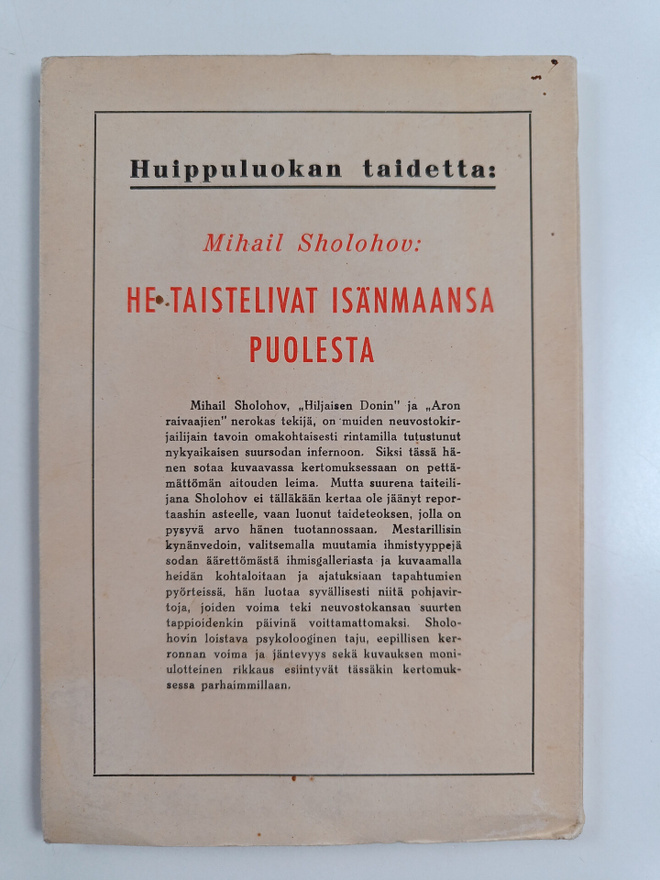 Huippuluokan taidetta:

Mihail Sholohov:

HE TAISTELIVAT ISÄNMAANSA PUOLESTA

Mihail Sholohov, „Hiljaisen Donin" ja „Aron raivaajien" nerokas tekijä, on muiden neuvostokirjailijain tavoin omakohtaisesti rintamilla tutustunut nykyaikaisen suursodan infernoon. Siksi tässä hänen sotaa kuvaavassa kertomuksessaan on pettämättömän aitouden leima. Mutta suurena taiteilijana Sholohov ei tälläkään kertaa ole jäänyt reportaashin asteelle, vaan luonut taideteoksen, jolla on pysyvä arvo hänen tuotannossaan. Mestarillisin kynänvedoin, valitsemalla muutamia ihmistyyppejä sodan äärettömästä ihmisgalleriasta ja kuvaamalla heidän kohtaloitaan ja ajatuksiaan tapahtumien pyörteissä, hän luotaa syvällisesti niitä pohjavirtoja, joiden voima teki neuvostokansan suurten tappioidenkin päivinä voittamattomaksi. Sholohovin loistava psykolooginen taju, eepillisen kerronnan voima ja jäntevyys sekä kuvauksen moniulotteinen rikkaus esiintyvät tässäkin kertomuksessa parhaimmillaan.